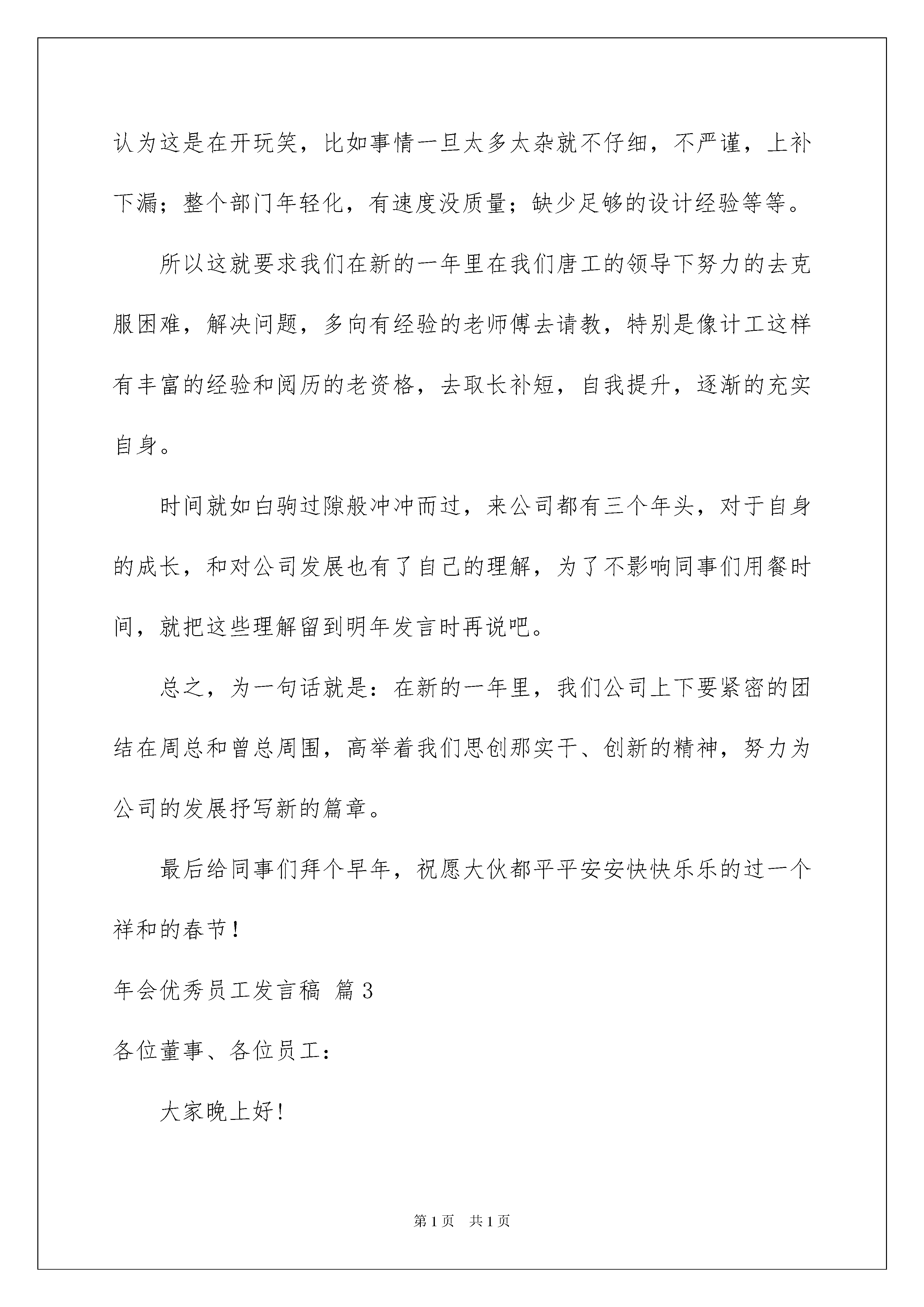 认为这是在开玩笑，比如事情一旦太多太杂就不仔细，不严谨，上补下漏；整个部门年轻化，有速度没质量；缺少足够的设计经验等等。

所以这就要求我们在新的一年里在我们唐工的领导下努力的去克服困难，解决问题，多向有经验的老师傅去请教，特别是像计工这样有丰富的经验和阅历的老资格，去取长补短，自我提升，逐渐的充实自身。

时间就如白驹过隙般冲冲而过，来公司都有三个年头，对于自身的成长，和对公司发展也有了自己的理解，为了不影响同事们用餐时间，就把这些理解留到明年发言时再说吧。

总之，为一句话就是：在新的一年里，我们公司上下要紧密的团结在周总和曾总周围，高举着我们思创那实干、创新的精神，努力为公司的发展抒写新的篇章。

最后给同事们拜个早年，祝愿大伙都平平安安快快乐乐的过一个祥和的春节！

年会优秀员工发言稿 篇3

各位董事、各位员工：

大家晚上好！

第1页 共1页